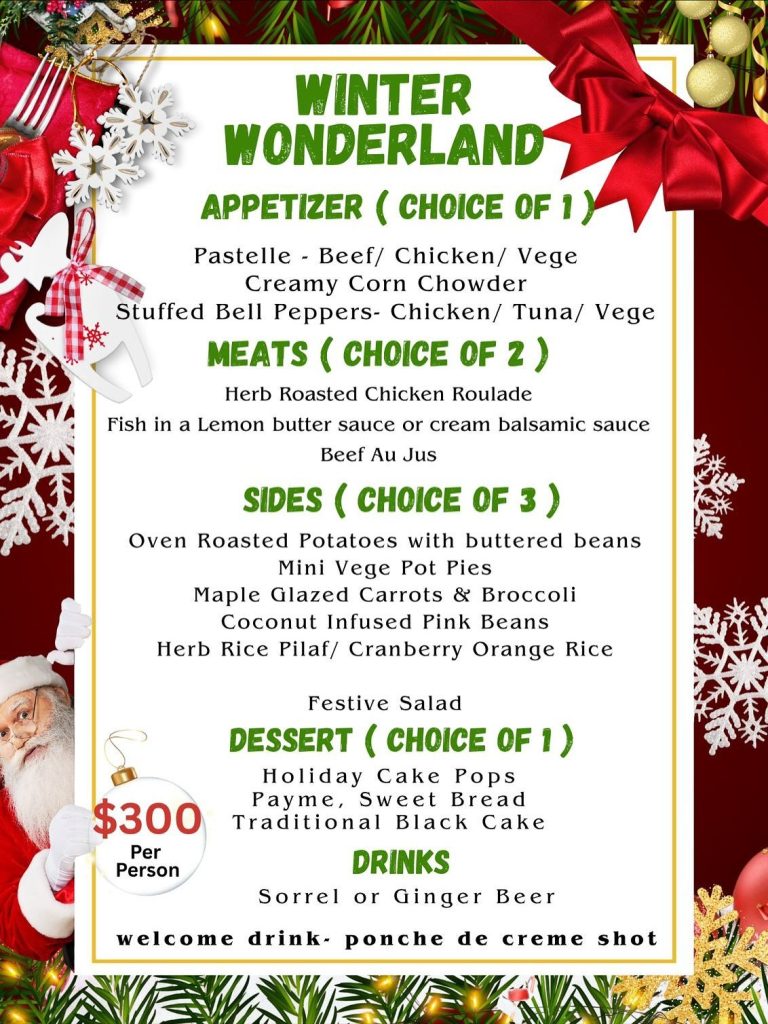 WINTER WONDERLAND

APPETIZER ( CHOICE OF 1 )

Pastelle - Beef/ Chicken/ Vege
Creamy Corn Chowder
Stuffed Bell Peppers- Chicken/ Tuna/ Vege

MEATS ( CHOICE OF 2 )

Herb Roasted Chicken Roulade
Fish in a Lemon butter sauce or cream balsamic sauce
Beef Au Jus

SIDES ( CHOICE OF 3 )

Oven Roasted Potatoes with buttered beans
Mini Vege Pot Pies
Maple Glazed Carrots & Broccoli
Coconut Infused Pink Beans
Herb Rice Pilaf/ Cranberry Orange Rice

Festive Salad

DESSERT ( CHOICE OF 1 )

Holiday Cake Pops
Payme, Sweet Bread
Traditional Black Cake

$300 Per Person

DRINKS

Sorrel or Ginger Beer

welcome drink- ponche de creme shot